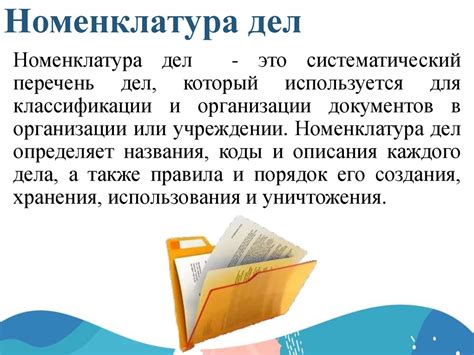 Номенклатура дел

Номенклатура дел - это систематический перечень дел, который используется для классификации и организации документов в организации или учреждении. Номенклатура дел определяет названия, коды и описания каждого дела, а также правила и порядок его создания, хранения, использования и уничтожения.